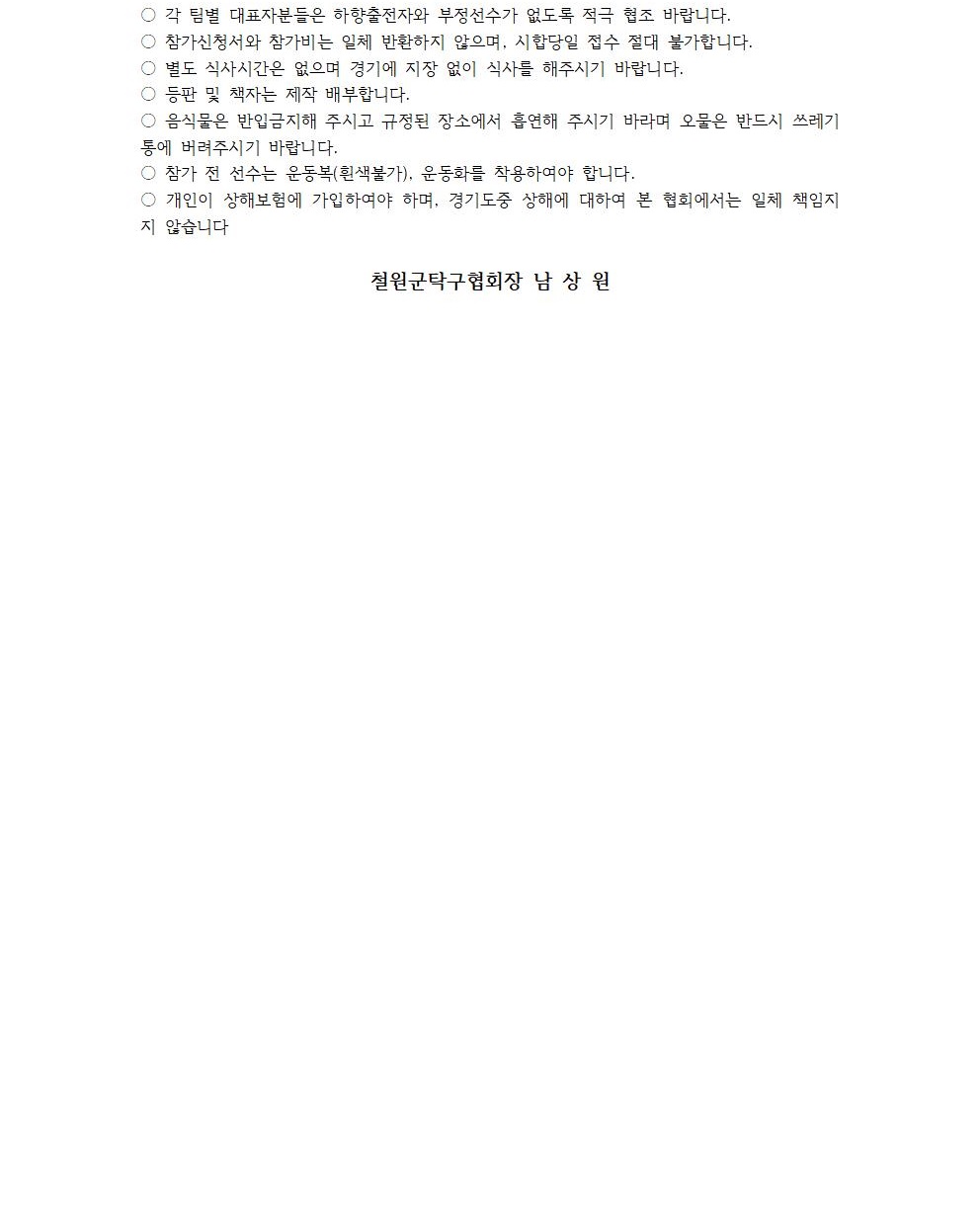 ○ 각 팀별 대표자분들은 하향출전자와 부정선수가 없도록 적극 협조 바랍니다.
○ 참가신청서와 참가비는 일체 반환하지 않으며, 시합당일 접수 절대 불가합니다.
○ 별도 식사시간은 없으며 경기에 지장 없이 식사를 해주시기 바랍니다.
○ 등판 및 책자는 제작 배부합니다.
○ 음식물은 반입금지해 주시고 규정된 장소에서 흡연해 주시기 바라며 오물은 반드시 쓰레기통에 버려주시기 바랍니다.
○ 참가 전 선수는 운동복(흰색불가), 운동화를 착용하여야 합니다.
○ 개인이 상해보험에 가입하여야 하며, 경기도중 상해에 대하여 본 협회에서는 일체 책임지지 않습니다

철원군탁구협회장 남 상 원